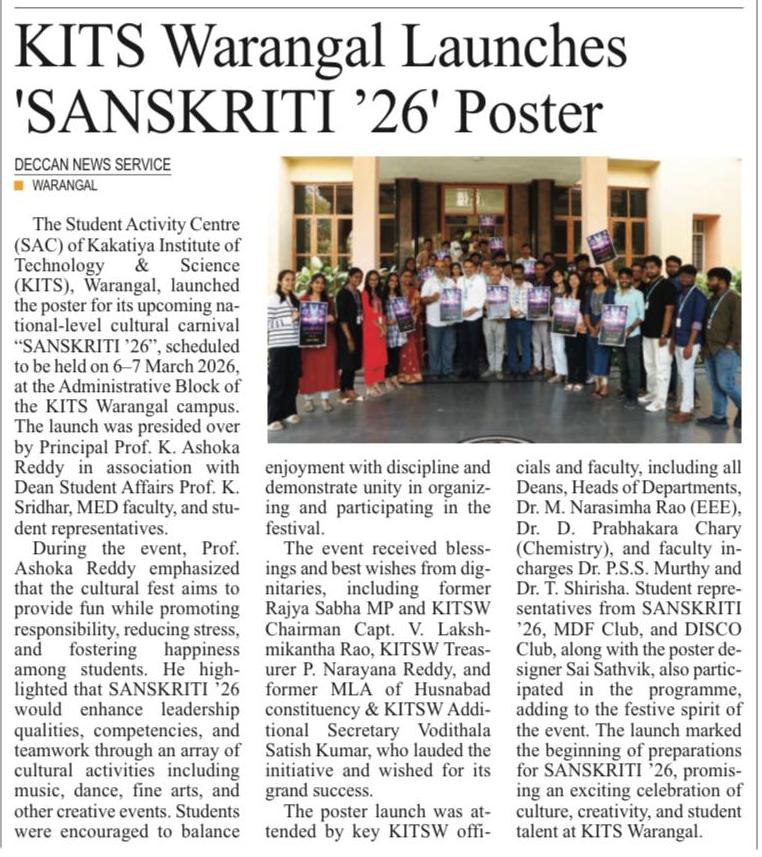 KITS Warangal Launches 'SANSKRITI '26' Poster

DECCAN NEWS SERVICE
WARANGAL

The Student Activity Centre (SAC) of Kakatiya Institute of Technology & Science (KITS), Warangal, launched the poster for its upcoming national-level cultural carnival "SANSKRITI '26", scheduled to be held on 6–7 March 2026, at the Administrative Block of the KITS Warangal campus. The launch was presided over by Principal Prof. K. Ashoka Reddy in association with Dean Student Affairs Prof. K. Sridhar, MED faculty, and student representatives.

During the event, Prof. Ashoka Reddy emphasized that the cultural fest aims to provide fun while promoting responsibility, reducing stress, and fostering happiness among students. He highlighted that SANSKRITI '26 would enhance leadership qualities, competencies, and teamwork through an array of cultural activities including music, dance, fine arts, and other creative events. Students were encouraged to balance enjoyment with discipline and demonstrate unity in organizing and participating in the festival.

The event received blessings and best wishes from dignitaries, including former Rajya Sabha MP and KITSW Chairman Capt. V. Lakshmikantha Rao, KITSW Treasurer P. Narayana Reddy, and former MLA of Husnabad constituency & KITSW Additional Secretary Vodithala Satish Kumar, who lauded the initiative and wished for its grand success.

The poster launch was attended by key KITSW officials and faculty, including all Deans, Heads of Departments, Dr. M. Narasimha Rao (EEE), Dr. D. Prabhakara Chary (Chemistry), and faculty incharges Dr. P.S.S. Murthy and Dr. T. Shirisha. Student representatives from SANSKRITI '26, MDF Club, and DISCO Club, along with the poster designer Sai Sathvik, also participated in the programme, adding to the festive spirit of the event. The launch marked the beginning of preparations for SANSKRITI '26, promising an exciting celebration of culture, creativity, and student talent at KITS Warangal.